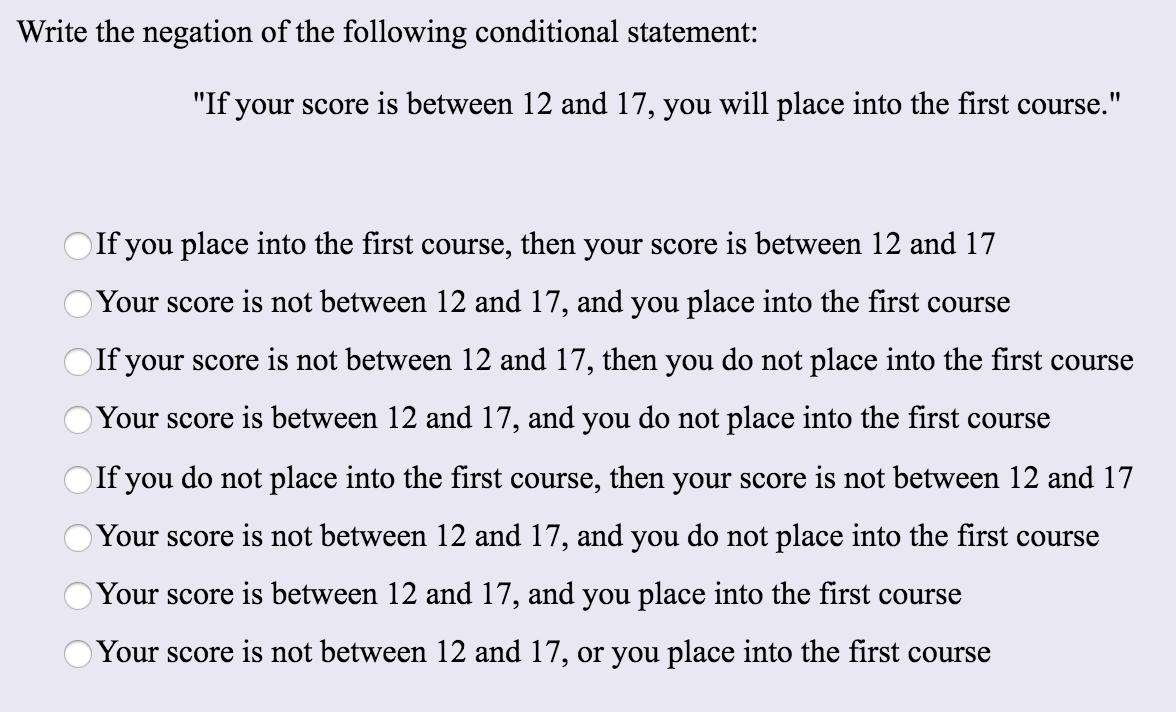 Write the negation of the following conditional statement:

"If your score is between 12 and 17, you will place into the first course."

If you place into the first course, then your score is between 12 and 17

Your score is not between 12 and 17, and you place into the first course

If your score is not between 12 and 17, then you do not place into the first course

Your score is between 12 and 17, and you do not place into the first course

If you do not place into the first course, then your score is not between 12 and 17

Your score is not between 12 and 17, and you do not place into the first course

Your score is between 12 and 17, and you place into the first course

Your score is not between 12 and 17, or you place into the first course